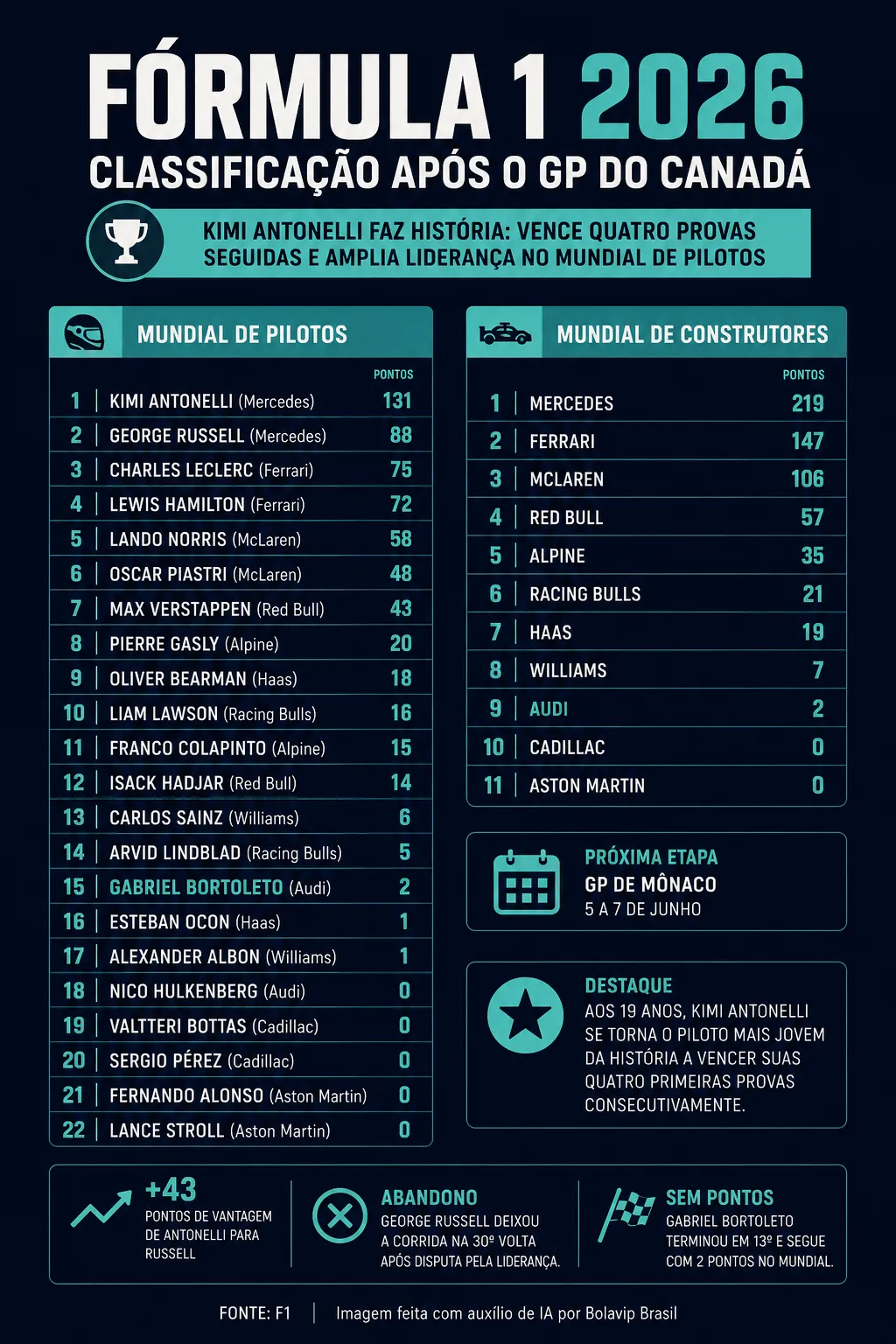 FÓRMULA 1 2026
CLASSIFICAÇÃO APÓS O GP DO CANADÁ

KIMI ANTONELLI FAZ HISTÓRIA: VENCE QUATRO PROVAS SEGUIDAS E AMPLIA LIDERANÇA NO MUNDIAL DE PILOTOS

MUNDIAL DE PILOTOS

| | | PONTOS |
|---|---|---|
| 1 | KIMI ANTONELLI (Mercedes) | 131 |
| 2 | GEORGE RUSSELL (Mercedes) | 88 |
| 3 | CHARLES LECLERC (Ferrari) | 75 |
| 4 | LEWIS HAMILTON (Ferrari) | 72 |
| 5 | LANDO NORRIS (McLaren) | 58 |
| 6 | OSCAR PIASTRI (McLaren) | 48 |
| 7 | MAX VERSTAPPEN (Red Bull) | 43 |
| 8 | PIERRE GASLY (Alpine) | 20 |
| 9 | OLIVER BEARMAN (Haas) | 18 |
| 10 | LIAM LAWSON (Racing Bulls) | 16 |
| 11 | FRANCO COLAPINTO (Alpine) | 15 |
| 12 | ISACK HADJAR (Red Bull) | 14 |
| 13 | CARLOS SAINZ (Williams) | 6 |
| 14 | ARVID LINDBLAD (Racing Bulls) | 5 |
| 15 | GABRIEL BORTOLETO (Audi) | 2 |
| 16 | ESTEBAN OCON (Haas) | 1 |
| 17 | ALEXANDER ALBON (Williams) | 1 |
| 18 | NICO HULKENBERG (Audi) | 0 |
| 19 | VALTTERI BOTTAS (Cadillac) | 0 |
| 20 | SERGIO PÉREZ (Cadillac) | 0 |
| 21 | FERNANDO ALONSO (Aston Martin) | 0 |
| 22 | LANCE STROLL (Aston Martin) | 0 |

MUNDIAL DE CONSTRUTORES

| | | PONTOS |
|---|---|---|
| 1 | MERCEDES | 219 |
| 2 | FERRARI | 147 |
| 3 | MCLAREN | 106 |
| 4 | RED BULL | 57 |
| 5 | ALPINE | 35 |
| 6 | RACING BULLS | 21 |
| 7 | HAAS | 19 |
| 8 | WILLIAMS | 7 |
| 9 | AUDI | 2 |
| 10 | CADILLAC | 0 |
| 11 | ASTON MARTIN | 0 |

PRÓXIMA ETAPA
GP DE MÔNACO
5 A 7 DE JUNHO

DESTAQUE
AOS 19 ANOS, KIMI ANTONELLI SE TORNA O PILOTO MAIS JOVEM DA HISTÓRIA A VENCER SUAS QUATRO PRIMEIRAS PROVAS CONSECUTIVAMENTE.

+43
PONTOS DE VANTAGEM DE ANTONELLI PARA RUSSELL

ABANDONO
GEORGE RUSSELL DEIXOU A CORRIDA NA 30ª VOLTA APÓS DISPUTA PELA LIDERANÇA.

SEM PONTOS
GABRIEL BORTOLETO TERMINOU EM 13º E SEGUE COM 2 PONTOS NO MUNDIAL.

FONTE: F1 | Imagem feita com auxílio de IA por Bolavip Brasil